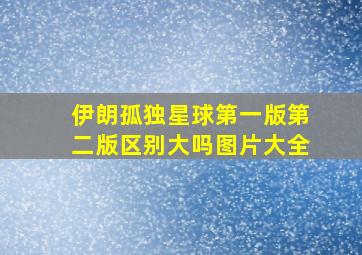 伊朗孤独星球第一版第二版区别大吗图片大全